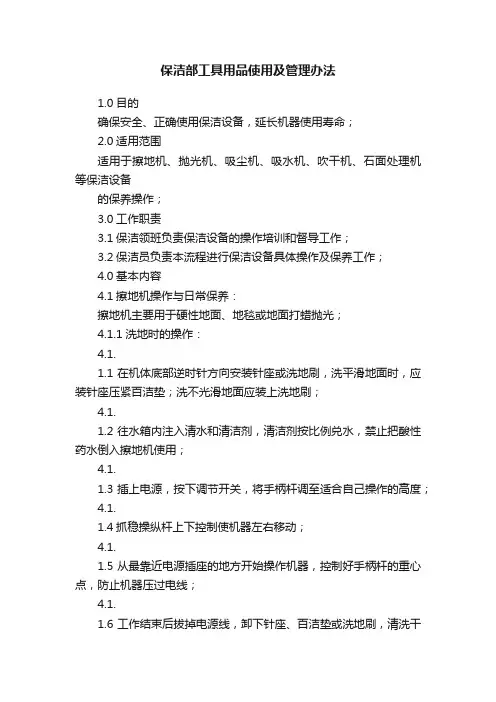 保洁部工具用品使用及管理办法

1.0 目的

确保安全、正确使用保洁设备，延长机器使用寿命；

2.0 适用范围

适用于擦地机、抛光机、吸尘机、吸水机、吹干机、石面处理机等保洁设备

的保养操作；

3.0 工作职责

3.1 保洁领班负责保洁设备的操作培训和督导工作；

3.2 保洁员负责本流程进行保洁设备具体操作及保养工作；

4.0 基本内容

4.1 擦地机操作与日常保养：

擦地机主要用于硬性地面、地毯或地面打蜡抛光；

4.1.1 洗地时的操作：

4.1.

1.1 在机体底部逆时针方向安装针座或洗地刷，洗平滑地面时，应装针座压紧百洁垫；洗不光滑地面应装上洗地刷；

4.1.

1.2 往水箱内注入清水和清洁剂，清洁剂按比例兑水，禁止把酸性药水倒入擦地机使用；

4.1.

1.3 插上电源，按下调节开关，将手柄杆调至适合自己操作的高度；

4.1.

1.4 抓稳操纵杆上下控制使机器左右移动；

4.1.

1.5 从最靠近电源插座的地方开始操作机器，控制好手柄杆的重心点，防止机器压过电线；

4.1.

1.6 工作结束后拔掉电源线，卸下针座、百洁垫或洗地刷，清洗干